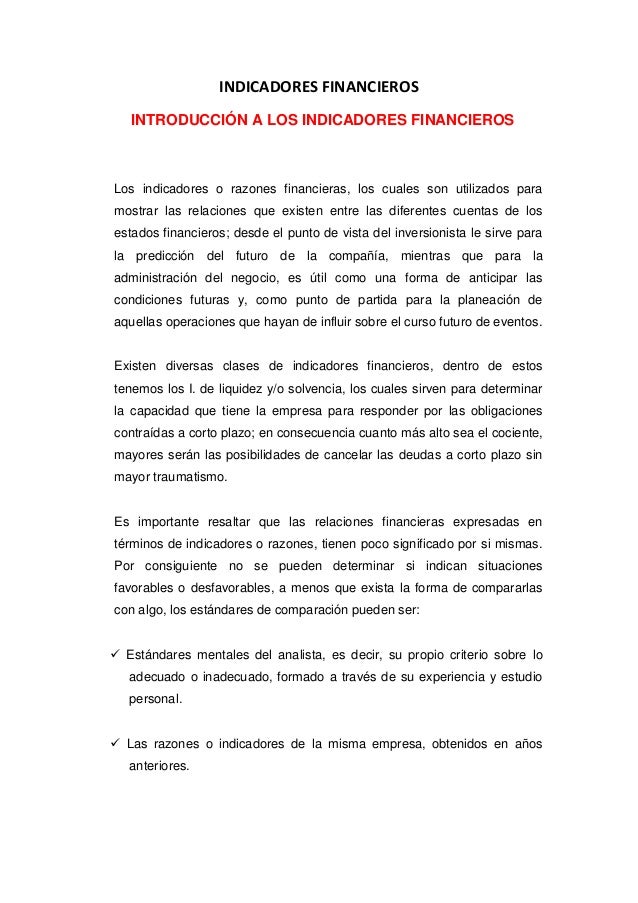 INDICADORES FINANCIEROS

INTRODUCCIÓN A LOS INDICADORES FINANCIEROS

Los indicadores o razones financieras, los cuales son utilizados para mostrar las relaciones que existen entre las diferentes cuentas de los estados financieros; desde el punto de vista del inversionista le sirve para la predicción del futuro de la compañía, mientras que para la administración del negocio, es útil como una forma de anticipar las condiciones futuras y, como punto de partida para la planeación de aquellas operaciones que hayan de influir sobre el curso futuro de eventos.

Existen diversas clases de indicadores financieros, dentro de estos tenemos los I. de liquidez y/o solvencia, los cuales sirven para determinar la capacidad que tiene la empresa para responder por las obligaciones contraídas a corto plazo; en consecuencia cuanto más alto sea el cociente, mayores serán las posibilidades de cancelar las deudas a corto plazo sin mayor traumatismo.

Es importante resaltar que las relaciones financieras expresadas en términos de indicadores o razones, tienen poco significado por si mismas. Por consiguiente no se pueden determinar si indican situaciones favorables o desfavorables, a menos que exista la forma de compararlas con algo, los estándares de comparación pueden ser:

✓ Estándares mentales del analista, es decir, su propio criterio sobre lo adecuado o inadecuado, formado a través de su experiencia y estudio personal.

✓ Las razones o indicadores de la misma empresa, obtenidos en años anteriores.